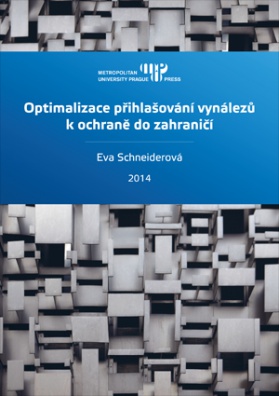 METROPOLITAN UNIVERSITY PRAGUE PRESS

Optimalizace přihlašování vynálezů k ochraně do zahraničí

Eva Schneiderová

2014